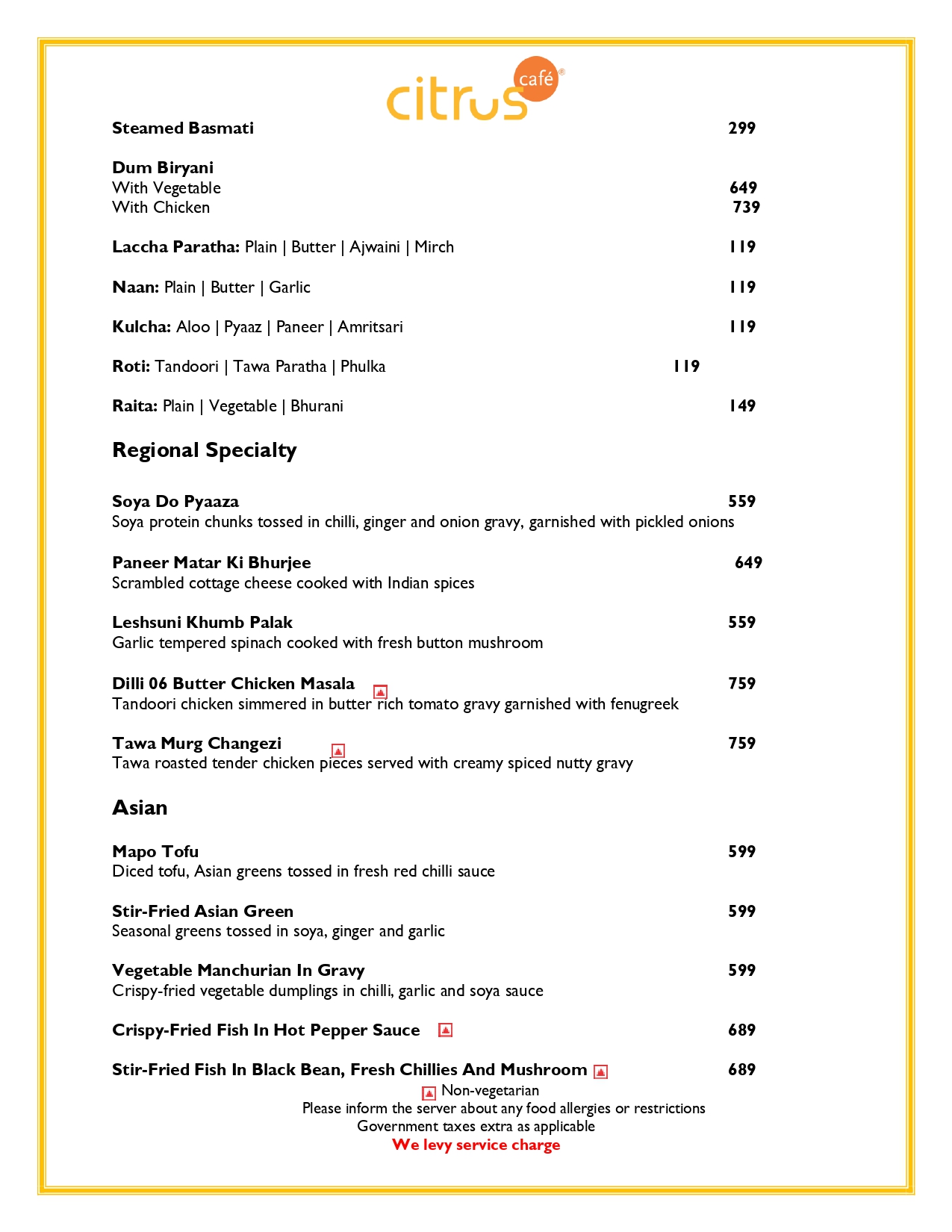 citrus café®

Steamed Basmati 299

Dum Biryani
With Vegetable 649
With Chicken 739

Laccha Paratha: Plain | Butter | Ajwaini | Mirch 119

Naan: Plain | Butter | Garlic 119

Kulcha: Aloo | Pyaaz | Paneer | Amritsari 119

Roti: Tandoori | Tawa Paratha | Phulka 119

Raita: Plain | Vegetable | Bhurani 149

Regional Specialty

Soya Do Pyaaza 559
Soya protein chunks tossed in chilli, ginger and onion gravy, garnished with pickled onions

Paneer Matar Ki Bhurjee 649
Scrambled cottage cheese cooked with Indian spices

Leshsuni Khumb Palak 559
Garlic tempered spinach cooked with fresh button mushroom

Dilli 06 Butter Chicken Masala 759
Tandoori chicken simmered in butter rich tomato gravy garnished with fenugreek

Tawa Murg Changezi 759
Tawa roasted tender chicken pieces served with creamy spiced nutty gravy

Asian

Mapo Tofu 599
Diced tofu, Asian greens tossed in fresh red chilli sauce

Stir-Fried Asian Green 599
Seasonal greens tossed in soya, ginger and garlic

Vegetable Manchurian In Gravy 599
Crispy-fried vegetable dumplings in chilli, garlic and soya sauce

Crispy-Fried Fish In Hot Pepper Sauce 689

Stir-Fried Fish In Black Bean, Fresh Chillies And Mushroom 689

Non-vegetarian
Please inform the server about any food allergies or restrictions
Government taxes extra as applicable
We levy service charge